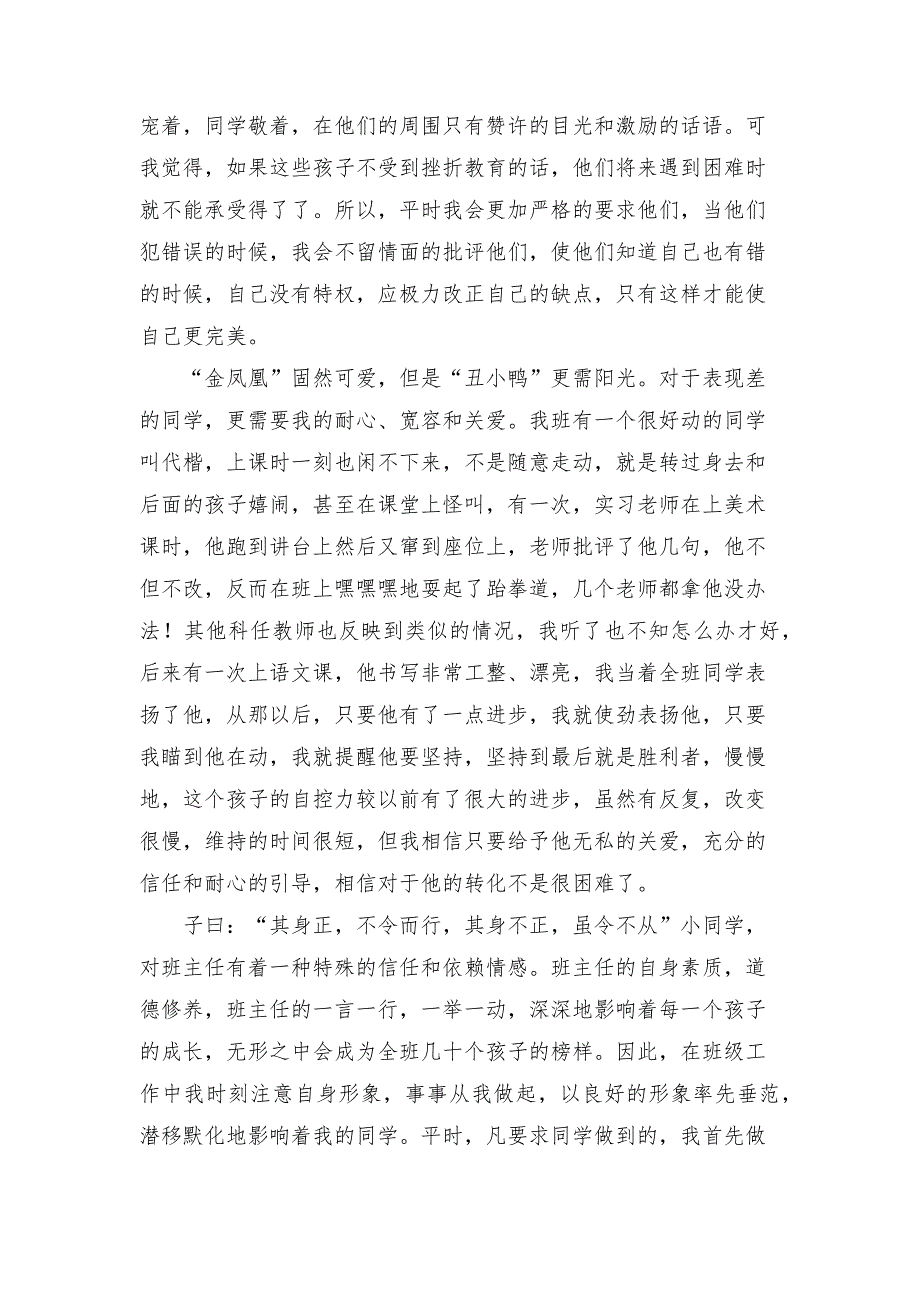 宠着，同学敬着，在他们的周围只有赞许的目光和激励的话语。可我觉得，如果这些孩子不受到挫折教育的话，他们将来遇到困难时就不能承受得了了。所以，平时我会更加严格的要求他们，当他们犯错误的时候，我会不留情面的批评他们，使他们知道自己也有错的时候，自己没有特权，应极力改正自己的缺点，只有这样才能使自己更完美。

“金凤凰”固然可爱，但是“丑小鸭”更需阳光。对于表现差的同学，更需要我的耐心、宽容和关爱。我班有一个很好动的同学叫代楷，上课时一刻也闲不下来，不是随意走动，就是转过身去和后面的孩子嬉闹，甚至在课堂上怪叫，有一次，实习老师在上美术课时，他跑到讲台上然后又窜到座位上，老师批评了他几句，他不但不改，反而在班上嘿嘿嘿地耍起了跆拳道，几个老师都拿他没办法！其他科任教师也反映到类似的情况，我听了也不知怎么办才好，后来有一次上语文课，他书写非常工整、漂亮，我当着全班同学表扬了他，从那以后，只要他有了一点进步，我就使劲表扬他，只要我瞄到他在动，我就提醒他要坚持，坚持到最后就是胜利者，慢慢地，这个孩子的自控力较以前有了很大的进步，虽然有反复，改变很慢，维持的时间很短，但我相信只要给予他无私的关爱，充分的信任和耐心的引导，相信对于他的转化不是很困难了。

子曰：“其身正，不令而行，其身不正，虽令不从”小同学，对班主任有着一种特殊的信任和依赖情感。班主任的自身素质，道德修养，班主任的一言一行，一举一动，深深地影响着每一个孩子的成长，无形之中会成为全班几十个孩子的榜样。因此，在班级工作中我时刻注意自身形象，事事从我做起，以良好的形象率先垂范，潜移默化地影响着我的同学。平时，凡要求同学做到的，我首先做